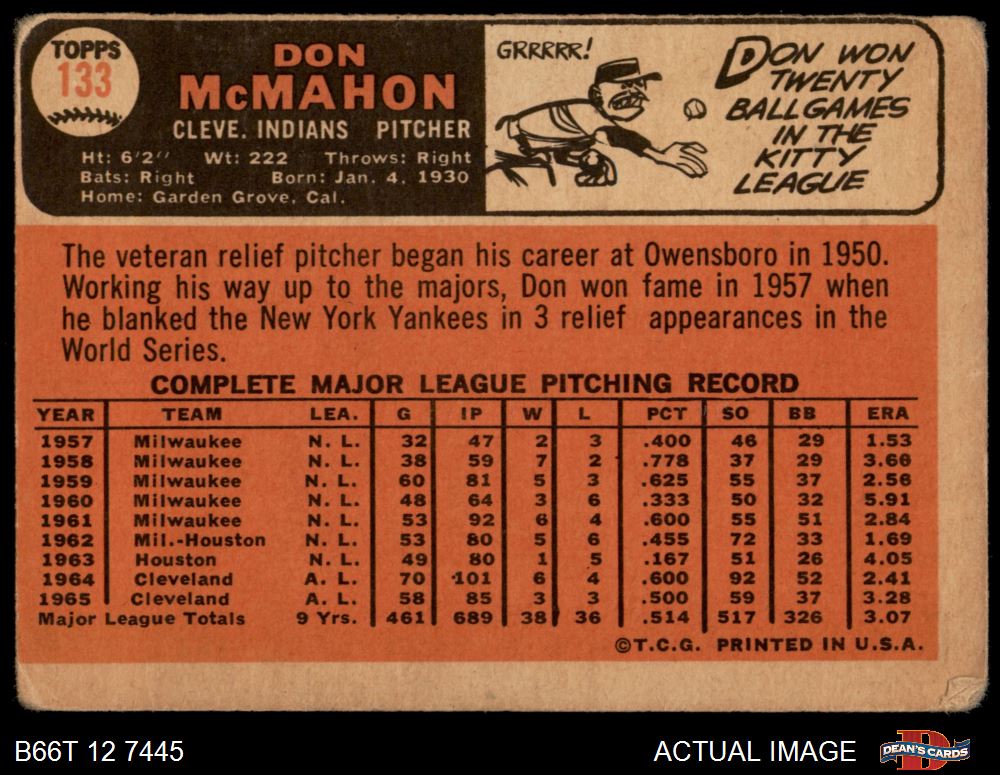 TOPPS 133

DON McMAHON

CLEVE. INDIANS PITCHER

Ht: 6'2" Wt: 222 Throws: Right
Bats: Right Born: Jan. 4, 1930
Home: Garden Grove, Cal.

GRRRRR!

DON WON TWENTY BALLGAMES IN THE KITTY LEAGUE

The veteran relief pitcher began his career at Owensboro in 1950. Working his way up to the majors, Don won fame in 1957 when he blanked the New York Yankees in 3 relief appearances in the World Series.

COMPLETE MAJOR LEAGUE PITCHING RECORD

| YEAR | TEAM | LEA. | G | IP | W | L | PCT | SO | BB | ERA |
|---|---|---|---|---|---|---|---|---|---|---|
| 1957 | Milwaukee | N. L. | 32 | 47 | 2 | 3 | .400 | 46 | 29 | 1.53 |
| 1958 | Milwaukee | N. L. | 38 | 59 | 7 | 2 | .778 | 37 | 29 | 3.68 |
| 1959 | Milwaukee | N. L. | 60 | 81 | 5 | 3 | .625 | 55 | 37 | 2.56 |
| 1960 | Milwaukee | N. L. | 48 | 64 | 3 | 6 | .333 | 50 | 32 | 5.91 |
| 1961 | Milwaukee | N. L. | 53 | 92 | 6 | 4 | .600 | 55 | 51 | 2.84 |
| 1962 | Mil.-Houston | N. L. | 53 | 80 | 5 | 6 | .455 | 72 | 33 | 1.69 |
| 1963 | Houston | N. L. | 49 | 80 | 1 | 5 | .167 | 51 | 26 | 4.05 |
| 1964 | Cleveland | A. L. | 70 | 101 | 6 | 4 | .600 | 92 | 52 | 2.41 |
| 1965 | Cleveland | A. L. | 58 | 85 | 3 | 3 | .500 | 59 | 37 | 3.28 |
| Major League Totals | | 9 Yrs. | 461 | 689 | 38 | 36 | .514 | 517 | 326 | 3.07 |

©T.C.G. PRINTED IN U.S.A.

B66T 12 7445

ACTUAL IMAGE

DEAN'S CARDS